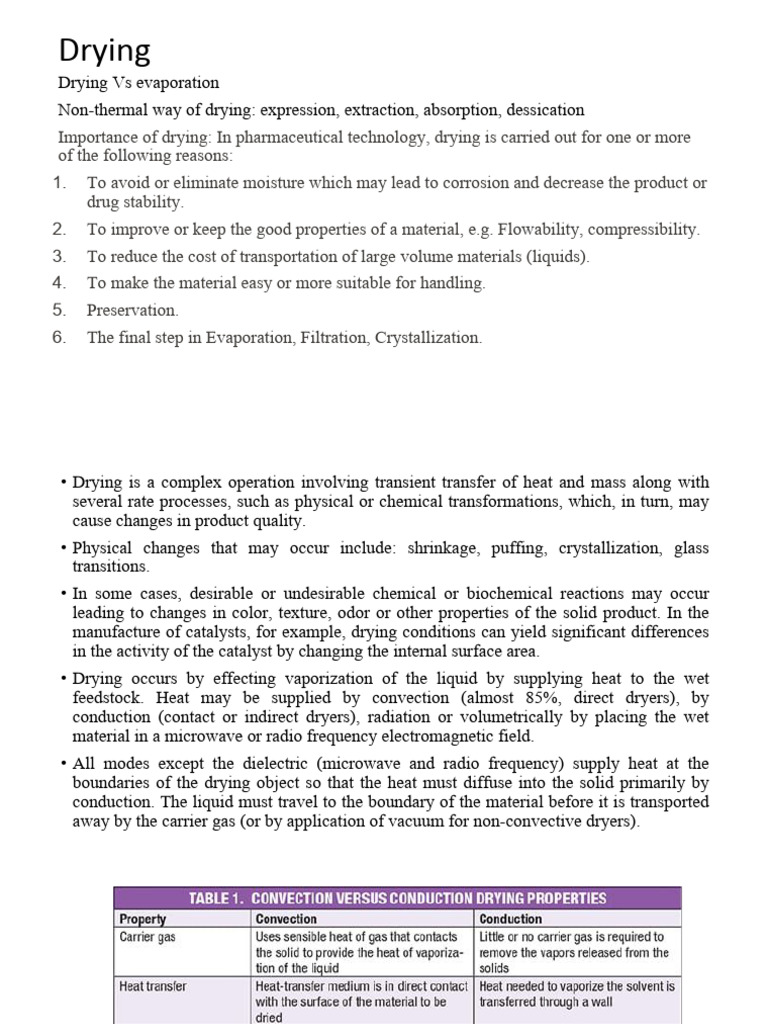 Drying

Drying Vs evaporation

Non-thermal way of drying: expression, extraction, absorption, dessication

Importance of drying: In pharmaceutical technology, drying is carried out for one or more of the following reasons:

1. To avoid or eliminate moisture which may lead to corrosion and decrease the product or drug stability.
2. To improve or keep the good properties of a material, e.g. Flowability, compressibility.
3. To reduce the cost of transportation of large volume materials (liquids).
4. To make the material easy or more suitable for handling.
5. Preservation.
6. The final step in Evaporation, Filtration, Crystallization.

• Drying is a complex operation involving transient transfer of heat and mass along with several rate processes, such as physical or chemical transformations, which, in turn, may cause changes in product quality.

• Physical changes that may occur include: shrinkage, puffing, crystallization, glass transitions.

• In some cases, desirable or undesirable chemical or biochemical reactions may occur leading to changes in color, texture, odor or other properties of the solid product. In the manufacture of catalysts, for example, drying conditions can yield significant differences in the activity of the catalyst by changing the internal surface area.

• Drying occurs by effecting vaporization of the liquid by supplying heat to the wet feedstock. Heat may be supplied by convection (almost 85%, direct dryers), by conduction (contact or indirect dryers), radiation or volumetrically by placing the wet material in a microwave or radio frequency electromagnetic field.

• All modes except the dielectric (microwave and radio frequency) supply heat at the boundaries of the drying object so that the heat must diffuse into the solid primarily by conduction. The liquid must travel to the boundary of the material before it is transported away by the carrier gas (or by application of vacuum for non-convective dryers).

TABLE 1. CONVECTION VERSUS CONDUCTION DRYING PROPERTIES

| Property | Convection | Conduction |
|---|---|---|
| Carrier gas | Uses sensible heat of gas that contacts the solid to provide the heat of vaporization of the liquid | Little or no carrier gas is required to remove the vapors released from the solids |
| Heat transfer | Heat-transfer medium is in direct contact with the surface of the material to be dried | Heat needed to vaporize the solvent is transferred through a wall |